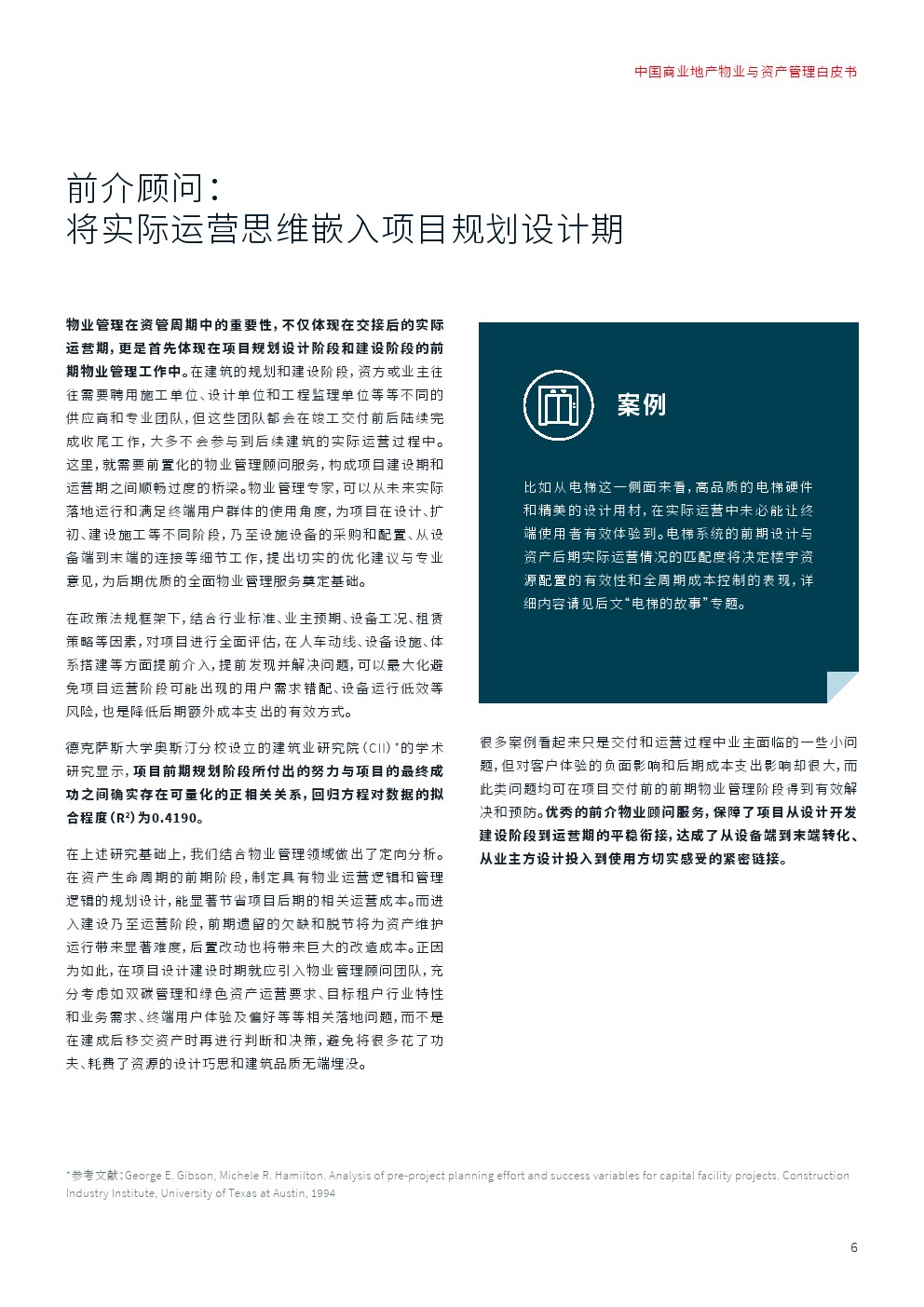 中国商业地产物业与资产管理白皮书

前介顾问：
将实际运营思维嵌入项目规划设计期

物业管理在资管周期中的重要性，不仅体现在交接后的实际运营期，更是首先体现在项目规划设计阶段和建设阶段的前期物业管理工作中。在建筑的规划和建设阶段，资方或业主往往需要聘用施工单位、设计单位和工程监理单位等等不同的供应商和专业团队，但这些团队都会在竣工交付前后陆续完成收尾工作，大多不会参与到后续建筑的实际运营过程中。这里，就需要前置化的物业管理顾问服务，构成项目建设期和运营期之间顺畅过度的桥梁。物业管理专家，可以从未来实际落地运行和满足终端用户群体的使用角度，为项目在设计、扩初、建设施工等不同阶段，乃至设施设备的采购和配置、从设备端到末端的连接等细节工作，提出切实的优化建议与专业意见，为后期优质的全面物业管理服务奠定基础。

在政策法规框架下，结合行业标准、业主预期、设备工况、租赁策略等因素，对项目进行全面评估，在人车动线、设备设施、体系搭建等方面提前介入，提前发现并解决问题，可以最大化避免项目运营阶段可能出现的用户需求错配、设备运行低效等风险，也是降低后期额外成本支出的有效方式。

德克萨斯大学奥斯汀分校设立的建筑业研究院（CII）*的学术研究显示，项目前期规划阶段所付出的努力与项目的最终成功之间确实存在可量化的正相关关系，回归方程对数据的拟合程度（R²）为0.4190。

在上述研究基础上，我们结合物业管理领域做出了定向分析。在资产生命周期的前期阶段，制定具有物业运营逻辑和管理逻辑的规划设计，能显著节省项目后期的相关运营成本。而进入建设乃至运营阶段，前期遗留的欠缺和脱节将为资产维护运行带来显著难度，后置改动也将带来巨大的改造成本。正因为如此，在项目设计建设时期就应引入物业管理顾问团队，充分考虑如双碳管理和绿色资产运营要求、目标租户行业特性和业务需求、终端用户体验及偏好等等相关落地问题，而不是在建成后移交资产时再进行判断和决策，避免将很多花了功夫、耗费了资源的设计巧思和建筑品质无端埋没。

案例

比如从电梯这一侧面来看，高品质的电梯硬件和精美的设计用材，在实际运营中未必能让终端使用者有效体验到。电梯系统的前期设计与资产后期实际运营情况的匹配度将决定楼宇资源配置的有效性和全周期成本控制的表现，详细内容请见后文“电梯的故事”专题。

很多案例看起来只是交付和运营过程中业主面临的一些小问题，但对客户体验的负面影响和后期成本支出影响却很大，而此类问题均可在项目交付前的前期物业管理阶段得到有效解决和预防。优秀的前介物业顾问服务，保障了项目从设计开发建设阶段到运营期的平稳衔接，达成了从设备端到末端转化、从业主方设计投入到使用方切实感受的紧密链接。

*参考文献：George E. Gibson, Michele R. Hamilton. Analysis of pre-project planning effort and success variables for capital facility projects. Construction Industry Institute, University of Texas at Austin, 1994

6